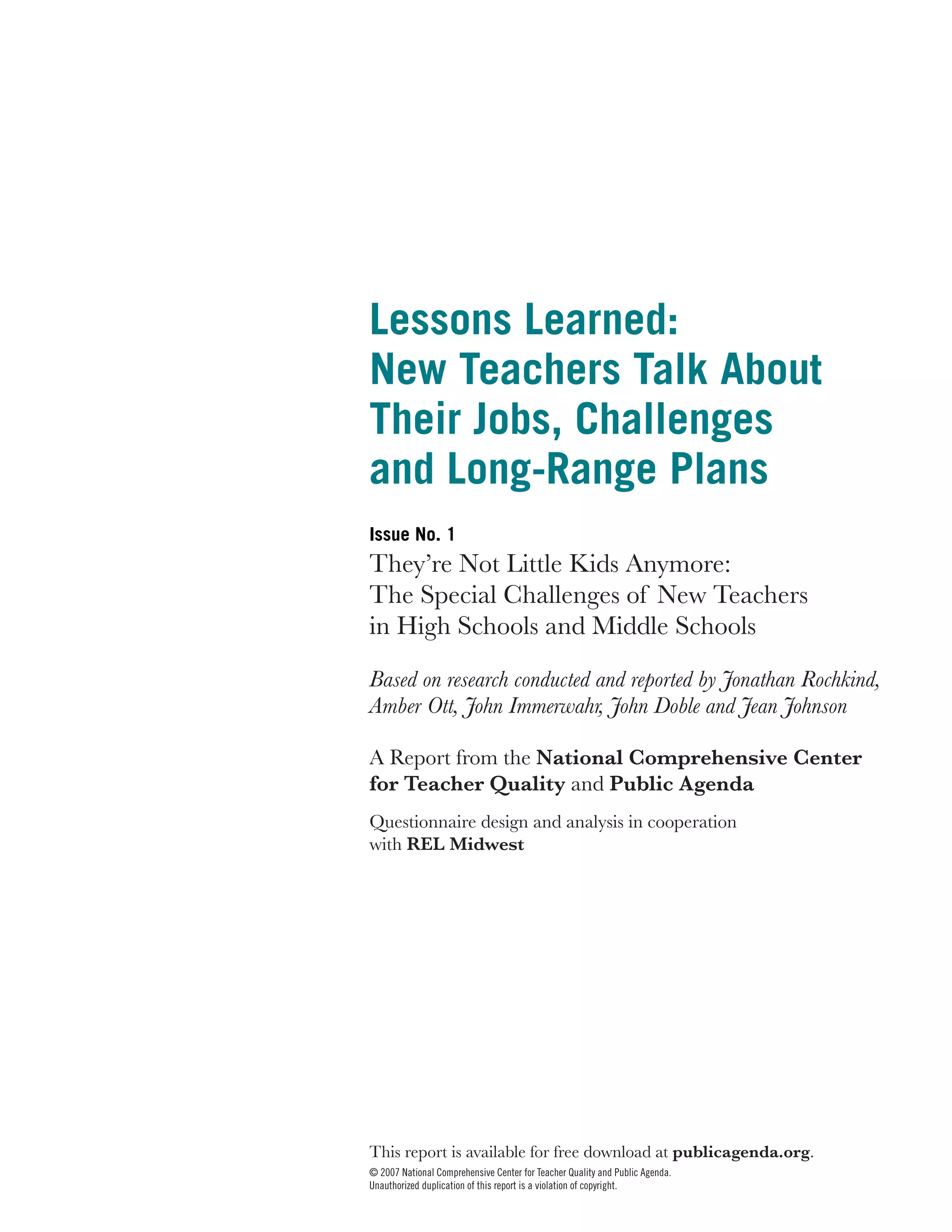 Lessons Learned:
New Teachers Talk About Their Jobs, Challenges and Long-Range Plans

Issue No. 1

They're Not Little Kids Anymore:
The Special Challenges of New Teachers in High Schools and Middle Schools

Based on research conducted and reported by Jonathan Rochkind, Amber Ott, John Immerwahr, John Doble and Jean Johnson

A Report from the National Comprehensive Center for Teacher Quality and Public Agenda

Questionnaire design and analysis in cooperation with REL Midwest

This report is available for free download at publicagenda.org.

© 2007 National Comprehensive Center for Teacher Quality and Public Agenda.
Unauthorized duplication of this report is a violation of copyright.